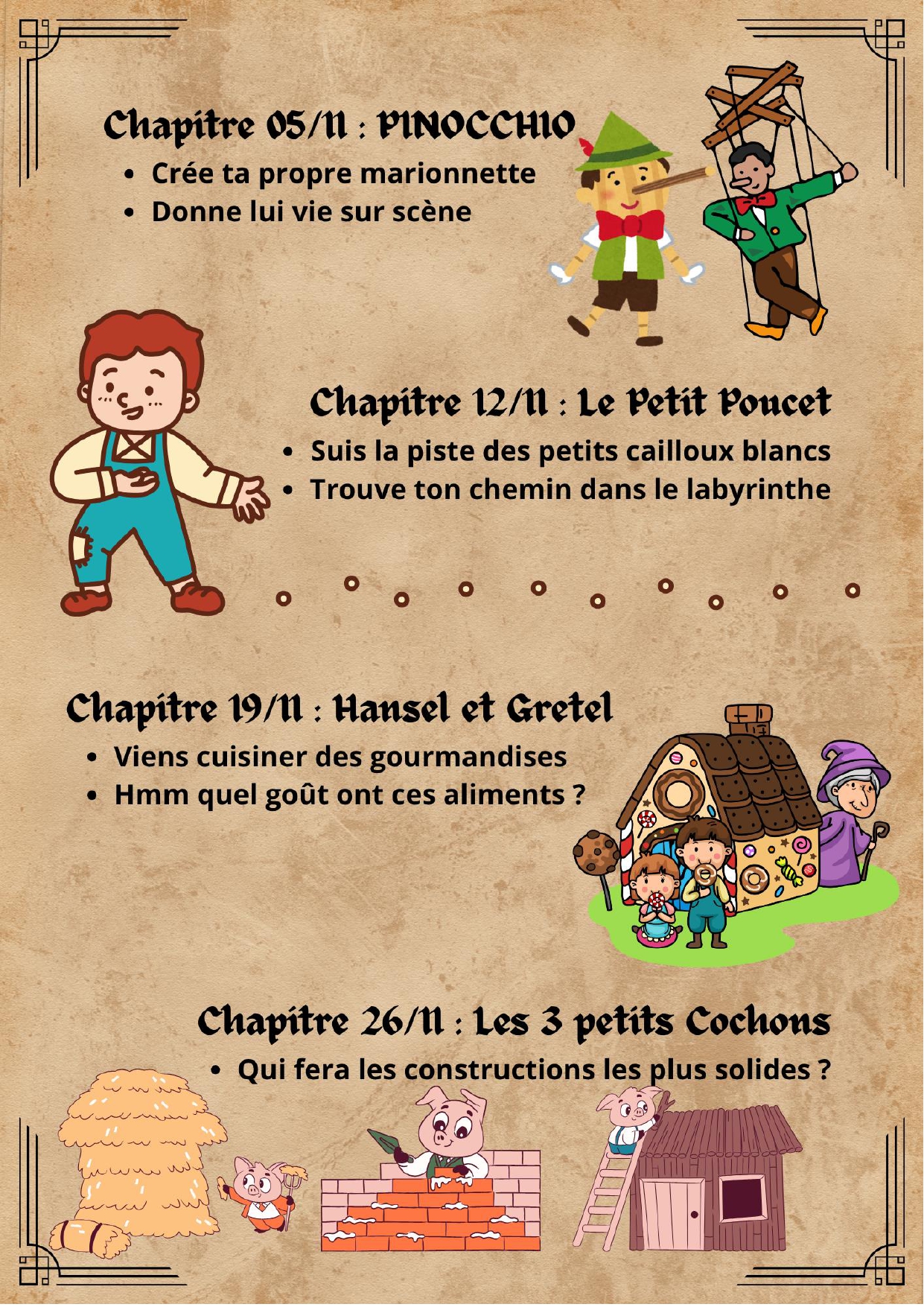 Chapitre 05/11 : PINOCCHIO

• Crée ta propre marionnette
• Donne lui vie sur scène

Chapitre 12/11 : Le Petit Poucet

• Suis la piste des petits cailloux blancs
• Trouve ton chemin dans le labyrinthe

Chapitre 19/11 : Hansel et Gretel

• Viens cuisiner des gourmandises
• Hmm quel goût ont ces aliments ?

Chapitre 26/11 : Les 3 petits Cochons

• Qui fera les constructions les plus solides ?